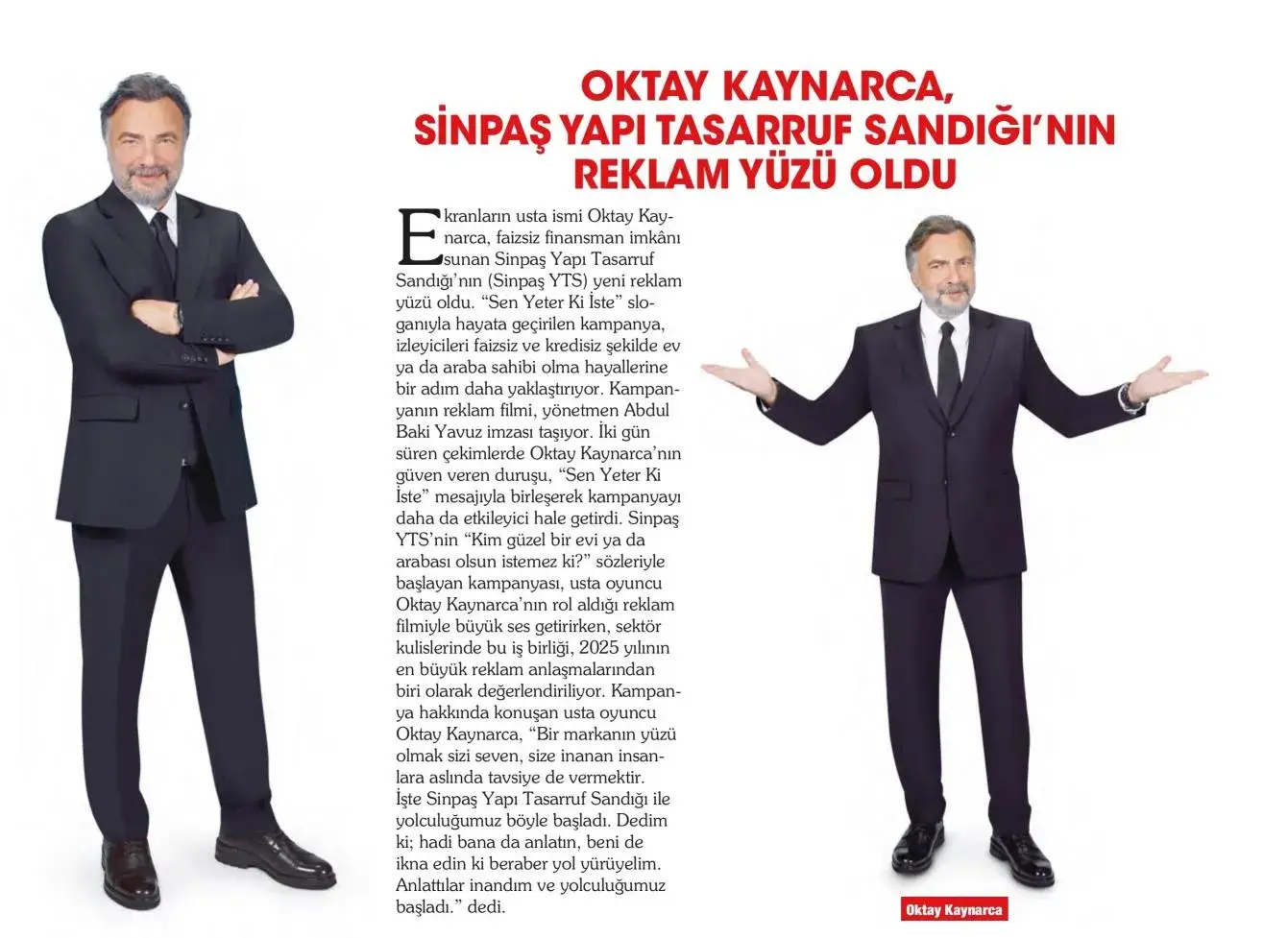 OKTAY KAYNARCA,
SİNPAŞ YAPI TASARRUF SANDIĞI'NIN
REKLAM YÜZÜ OLDU

Ekranların usta ismi Oktay Kaynarca, faizsiz finansman imkânı sunan Sinpaş Yapı Tasarruf Sandığı'nın (Sinpaş YTS) yeni reklam yüzü oldu. "Sen Yeter Ki İste" sloganıyla hayata geçirilen kampanya, izleyicileri faizsiz ve kredisiz şekilde ev ya da araba sahibi olma hayallerine bir adım daha yaklaştırıyor. Kampanyanın reklam filmi, yönetmen Abdul Baki Yavuz imzası taşıyor. İki gün süren çekimlerde Oktay Kaynarca'nın güven veren duruşu, "Sen Yeter Ki İste" mesajıyla birleşerek kampanyayı daha da etkileyici hale getirdi. Sinpaş YTS'nin "Kim güzel bir evi ya da arabası olsun istemez ki?" sözleriyle başlayan kampanyası, usta oyuncu Oktay Kaynarca'nın rol aldığı reklam filmiyle büyük ses getirirken, sektör kulislerinde bu iş birliği, 2025 yılının en büyük reklam anlaşmalarından biri olarak değerlendiriliyor. Kampanya hakkında konuşan usta oyuncu Oktay Kaynarca, "Bir markanın yüzü olmak sizi seven, size inanan insanlara aslında tavsiye de vermektir. İşte Sinpaş Yapı Tasarruf Sandığı ile yolculuğumuz böyle başladı. Dedim ki; hadi bana da anlatın, beni de ikna edin ki beraber yol yürüyelim. Anlattılar inandım ve yolculuğumuz başladı." dedi.

Oktay Kaynarca